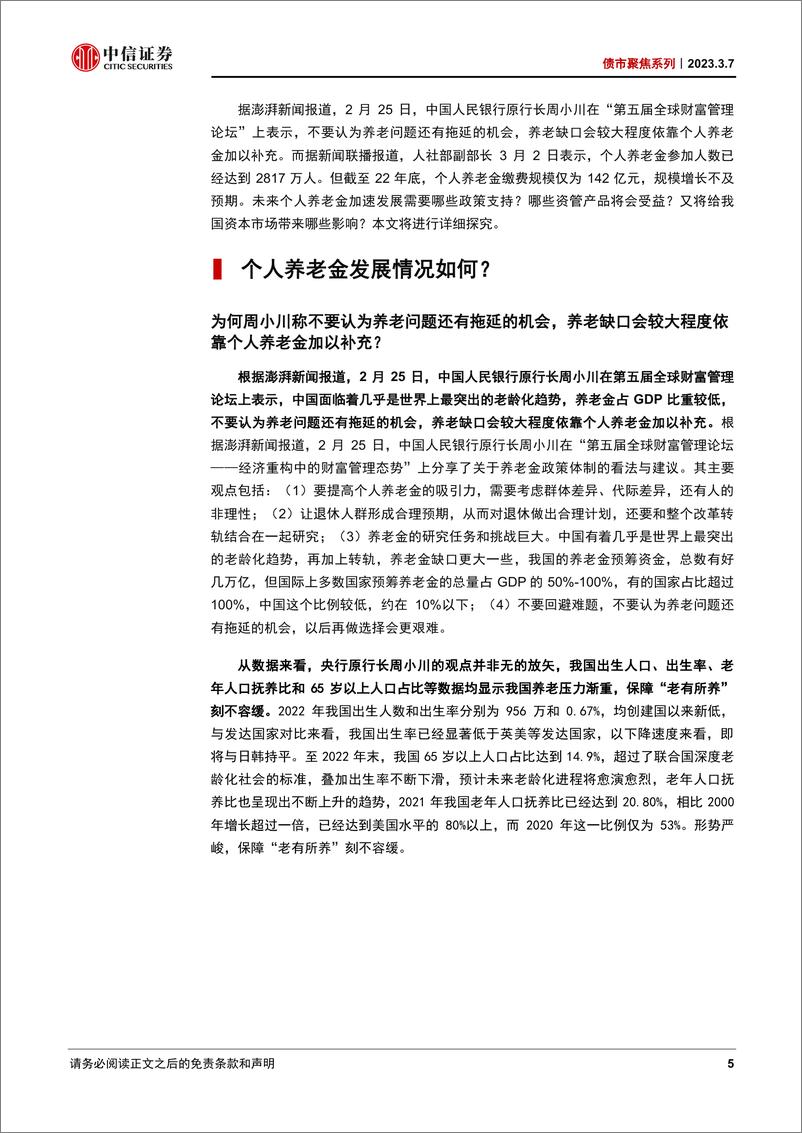 中信证券
CITIC SECURITIES

债市聚焦系列｜2023.3.7

据澎湃新闻报道，2 月 25 日，中国人民银行原行长周小川在“第五届全球财富管理论坛”上表示，不要认为养老问题还有拖延的机会，养老缺口会较大程度依靠个人养老金加以补充。而据新闻联播报道，人社部副部长 3 月 2 日表示，个人养老金参加人数已经达到 2817 万人。但截至 22 年底，个人养老金缴费规模仅为 142 亿元，规模增长不及预期。未来个人养老金加速发展需要哪些政策支持？哪些资管产品将会受益？又将给我国资本市场带来哪些影响？本文将进行详细探究。

个人养老金发展情况如何？

为何周小川称不要认为养老问题还有拖延的机会，养老缺口会较大程度依靠个人养老金加以补充？

根据澎湃新闻报道，2 月 25 日，中国人民银行原行长周小川在第五届全球财富管理论坛上表示，中国面临着几乎是世界上最突出的老龄化趋势，养老金占 GDP 比重较低，不要认为养老问题还有拖延的机会，养老缺口会较大程度依靠个人养老金加以补充。根据澎湃新闻报道，2 月 25 日，中国人民银行原行长周小川在“第五届全球财富管理论坛——经济重构中的财富管理态势”上分享了关于养老金政策体制的看法与建议。其主要观点包括：（1）要提高个人养老金的吸引力，需要考虑群体差异、代际差异，还有人的非理性；（2）让退休人群形成合理预期，从而对退休做出合理计划，还要和整个改革转轨结合在一起研究；（3）养老金的研究任务和挑战巨大。中国有着几乎是世界上最突出的老龄化趋势，再加上转轨，养老金缺口更大一些，我国的养老金预筹资金，总数有好几万亿，但国际上多数国家预筹养老金的总量占 GDP 的 50%-100%，有的国家占比超过 100%，中国这个比例较低，约在 10%以下；（4）不要回避难题，不要认为养老问题还有拖延的机会，以后再做选择会更艰难。

从数据来看，央行原行长周小川的观点并非无的放矢，我国出生人口、出生率、老年人口抚养比和 65 岁以上人口占比等数据均显示我国养老压力渐重，保障“老有所养”刻不容缓。2022 年我国出生人数和出生率分别为 956 万和 0.67%，均创建国以来新低，与发达国家对比来看，我国出生率已经显著低于英美等发达国家，以下降速度来看，即将与日韩持平。至 2022 年末，我国 65 岁以上人口占比达到 14.9%，超过了联合国深度老龄化社会的标准，叠加出生率不断下滑，预计未来老龄化进程将愈演愈烈，老年人口抚养比也呈现出不断上升的趋势，2021 年我国老年人口抚养比已经达到 20.80%，相比 2000 年增长超过一倍，已经达到美国水平的 80%以上，而 2020 年这一比例仅为 53%。形势严峻，保障“老有所养”刻不容缓。

请务必阅读正文之后的免责条款和声明

5